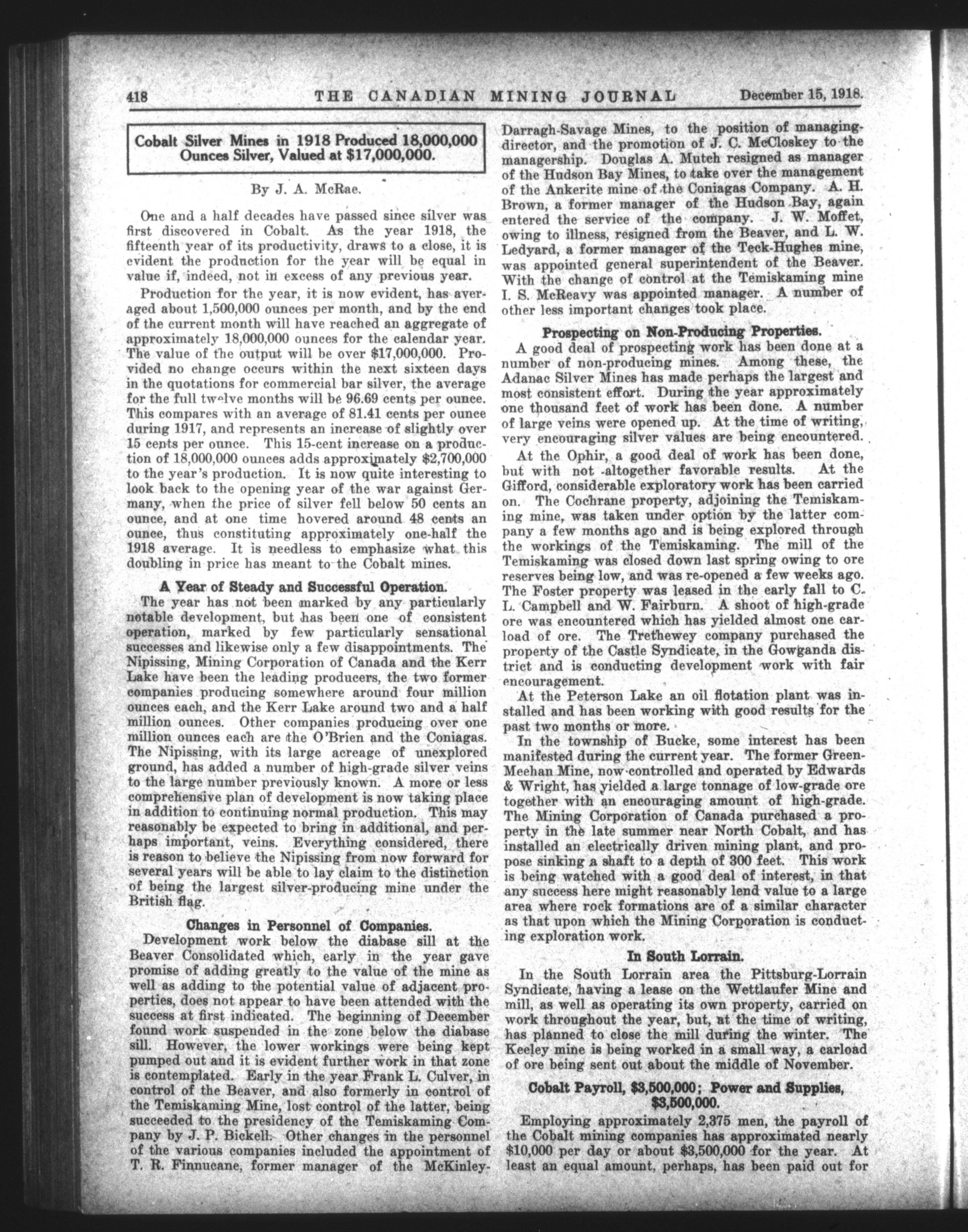 418 THE CANADIAN MINING JOURNAL December 15, 1918.

Cobalt Silver Mines in 1918 Produced 18,000,000 Ounces Silver, Valued at $17,000,000.

By J. A. McRae.

One and a half decades have passed since silver was first discovered in Cobalt. As the year 1918, the fifteenth year of its productivity, draws to a close, it is evident the production for the year will be equal in value if, indeed, not in excess of any previous year.

Production for the year, it is now evident, has averaged about 1,500,000 ounces per month, and by the end of the current month will have reached an aggregate of approximately 18,000,000 ounces for the calendar year. The value of the output will be over $17,000,000. Provided no change occurs within the next sixteen days in the quotations for commercial bar silver, the average for the full twelve months will be 96.69 cents per ounce. This compares with an average of 81.41 cents per ounce during 1917, and represents an increase of slightly over 15 cents per ounce. This 15-cent increase on a production of 18,000,000 ounces adds approximately $2,700,000 to the year's production. It is now quite interesting to look back to the opening year of the war against Germany, when the price of silver fell below 50 cents an ounce, and at one time hovered around 48 cents an ounce, thus constituting approximately one-half the 1918 average. It is needless to emphasize what this doubling in price has meant to the Cobalt mines.

A Year of Steady and Successful Operation.

The year has not been marked by any particularly notable development, but has been one of consistent operation, marked by few particularly sensational successes and likewise only a few disappointments. The Nipissing, Mining Corporation of Canada and the Kerr Lake have been the leading producers, the two former companies producing somewhere around four million ounces each, and the Kerr Lake around two and a half million ounces. Other companies producing over one million ounces each are the O'Brien and the Coniagas. The Nipissing, with its large acreage of unexplored ground, has added a number of high-grade silver veins to the large number previously known. A more or less comprehensive plan of development is now taking place in addition to continuing normal production. This may reasonably be expected to bring in additional, and perhaps important, veins. Everything considered, there is reason to believe the Nipissing from now forward for several years will be able to lay claim to the distinction of being the largest silver-producing mine under the British flag.

Changes in Personnel of Companies.

Development work below the diabase sill at the Beaver Consolidated which, early in the year gave promise of adding greatly to the value of the mine as well as adding to the potential value of adjacent properties, does not appear to have been attended with the success at first indicated. The beginning of December found work suspended in the zone below the diabase sill. However, the lower workings were being kept pumped out and it is evident further work in that zone is contemplated. Early in the year Frank L. Culver, in control of the Beaver, and also formerly in control of the Temiskaming Mine, lost control of the latter, being succeeded to the presidency of the Temiskaming Company by J. P. Bickell. Other changes in the personnel of the various companies included the appointment of T. R. Finnucane, former manager of the McKinley-Darragh-Savage Mines, to the position of managing-director, and the promotion of J. C. McCloskey to the managership. Douglas A. Mutch resigned as manager of the Hudson Bay Mines, to take over the management of the Ankerite mine of the Coniagas Company. A. H. Brown, a former manager of the Hudson Bay, again entered the service of the company. J. W. Moffet, owing to illness, resigned from the Beaver, and L. W. Ledyard, a former manager of the Teck-Hughes mine, was appointed general superintendent of the Beaver. With the change of control at the Temiskaming mine I. S. McReavy was appointed manager. A number of other less important changes took place.

Prospecting on Non-Producing Properties.

A good deal of prospecting work has been done at a number of non-producing mines. Among these, the Adanac Silver Mines has made perhaps the largest and most consistent effort. During the year approximately one thousand feet of work has been done. A number of large veins were opened up. At the time of writing, very encouraging silver values are being encountered.

At the Ophir, a good deal of work has been done, but with not altogether favorable results. At the Gifford, considerable exploratory work has been carried on. The Cochrane property, adjoining the Temiskaming mine, was taken under option by the latter company a few months ago and is being explored through the workings of the Temiskaming. The mill of the Temiskaming was closed down last spring owing to ore reserves being low, and was re-opened a few weeks ago. The Foster property was leased in the early fall to C. L. Campbell and W. Fairburn. A shoot of high-grade ore was encountered which has yielded almost one carload of ore. The Trethewey company purchased the property of the Castle Syndicate, in the Gowganda district and is conducting development work with fair encouragement.

At the Peterson Lake an oil flotation plant was installed and has been working with good results for the past two months or more.

In the township of Bucke, some interest has been manifested during the current year. The former Green-Meehan Mine, now controlled and operated by Edwards & Wright, has yielded a large tonnage of low-grade ore together with an encouraging amount of high-grade. The Mining Corporation of Canada purchased a property in the late summer near North Cobalt, and has installed an electrically driven mining plant, and propose sinking a shaft to a depth of 300 feet. This work is being watched with a good deal of interest, in that any success here might reasonably lend value to a large area where rock formations are of a similar character as that upon which the Mining Corporation is conducting exploration work.

In South Lorrain.

In the South Lorrain area the Pittsburg-Lorrain Syndicate, having a lease on the Wettlaufer Mine and mill, as well as operating its own property, carried on work throughout the year, but, at the time of writing, has planned to close the mill during the winter. The Keeley mine is being worked in a small way, a carload of ore being sent out about the middle of November.

Cobalt Payroll, $3,500,000; Power and Supplies, $3,500,000.

Employing approximately 2,375 men, the payroll of the Cobalt mining companies has approximated nearly $10,000 per day or about $3,500,000 for the year. At least an equal amount, perhaps, has been paid out for